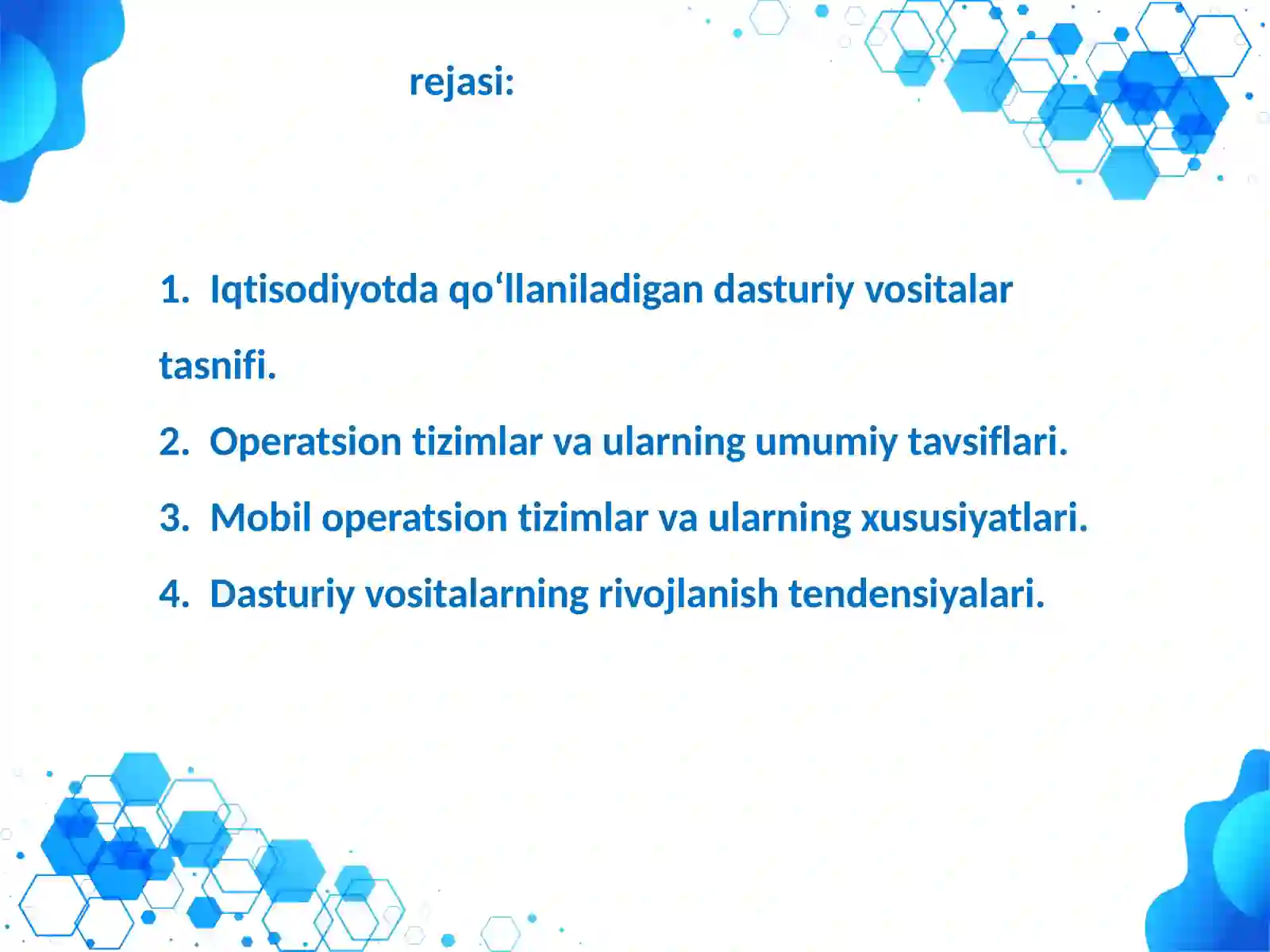 rejasi:

1. Iqtisodiyotda qo‘llaniladigan dasturiy vositalar tasnifi.
2. Operatsion tizimlar va ularning umumiy tavsiflari.
3. Mobil operatsion tizimlar va ularning xususiyatlari.
4. Dasturiy vositalarning rivojlanish tendensiyalari.